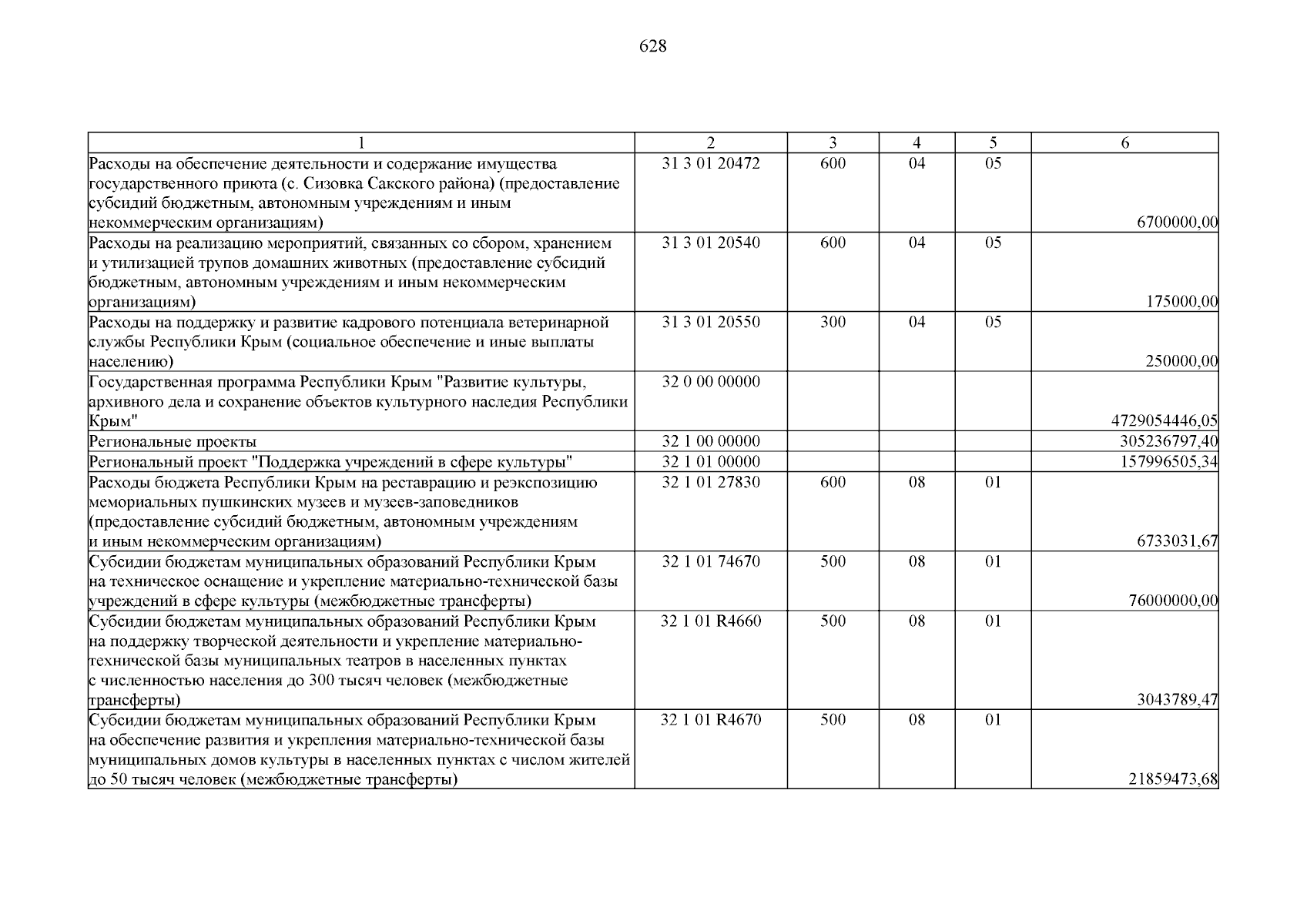 628

| 1 | 2 | 3 | 4 | 5 | 6 |
|---|---|---|---|---|---|
| Расходы на обеспечение деятельности и содержание имущества государственного приюта (с. Сизовка Сакского района) (предоставление субсидий бюджетным, автономным учреждениям и иным некоммерческим организациям) | 31 3 01 20472 | 600 | 04 | 05 | 6700000,00 |
| Расходы на реализацию мероприятий, связанных со сбором, хранением и утилизацией трупов домашних животных (предоставление субсидий бюджетным, автономным учреждениям и иным некоммерческим организациям) | 31 3 01 20540 | 600 | 04 | 05 | 175000,00 |
| Расходы на поддержку и развитие кадрового потенциала ветеринарной службы Республики Крым (социальное обеспечение и иные выплаты населению) | 31 3 01 20550 | 300 | 04 | 05 | 250000,00 |
| Государственная программа Республики Крым "Развитие культуры, архивного дела и сохранение объектов культурного наследия Республики Крым" | 32 0 00 00000 | | | | 4729054446,05 |
| Региональные проекты | 32 1 00 00000 | | | | 305236797,40 |
| Региональный проект "Поддержка учреждений в сфере культуры" | 32 1 01 00000 | | | | 157996505,34 |
| Расходы бюджета Республики Крым на реставрацию и реэкспозицию мемориальных пушкинских музеев и музеев-заповедников (предоставление субсидий бюджетным, автономным учреждениям и иным некоммерческим организациям) | 32 1 01 27830 | 600 | 08 | 01 | 6733031,67 |
| Субсидии бюджетам муниципальных образований Республики Крым на техническое оснащение и укрепление материально-технической базы учреждений в сфере культуры (межбюджетные трансферты) | 32 1 01 74670 | 500 | 08 | 01 | 76000000,00 |
| Субсидии бюджетам муниципальных образований Республики Крым на поддержку творческой деятельности и укрепление материально-технической базы муниципальных театров в населенных пунктах с численностью населения до 300 тысяч человек (межбюджетные трансферты) | 32 1 01 R4660 | 500 | 08 | 01 | 3043789,47 |
| Субсидии бюджетам муниципальных образований Республики Крым на обеспечение развития и укрепления материально-технической базы муниципальных домов культуры в населенных пунктах с числом жителей до 50 тысяч человек (межбюджетные трансферты) | 32 1 01 R4670 | 500 | 08 | 01 | 21859473,68 |